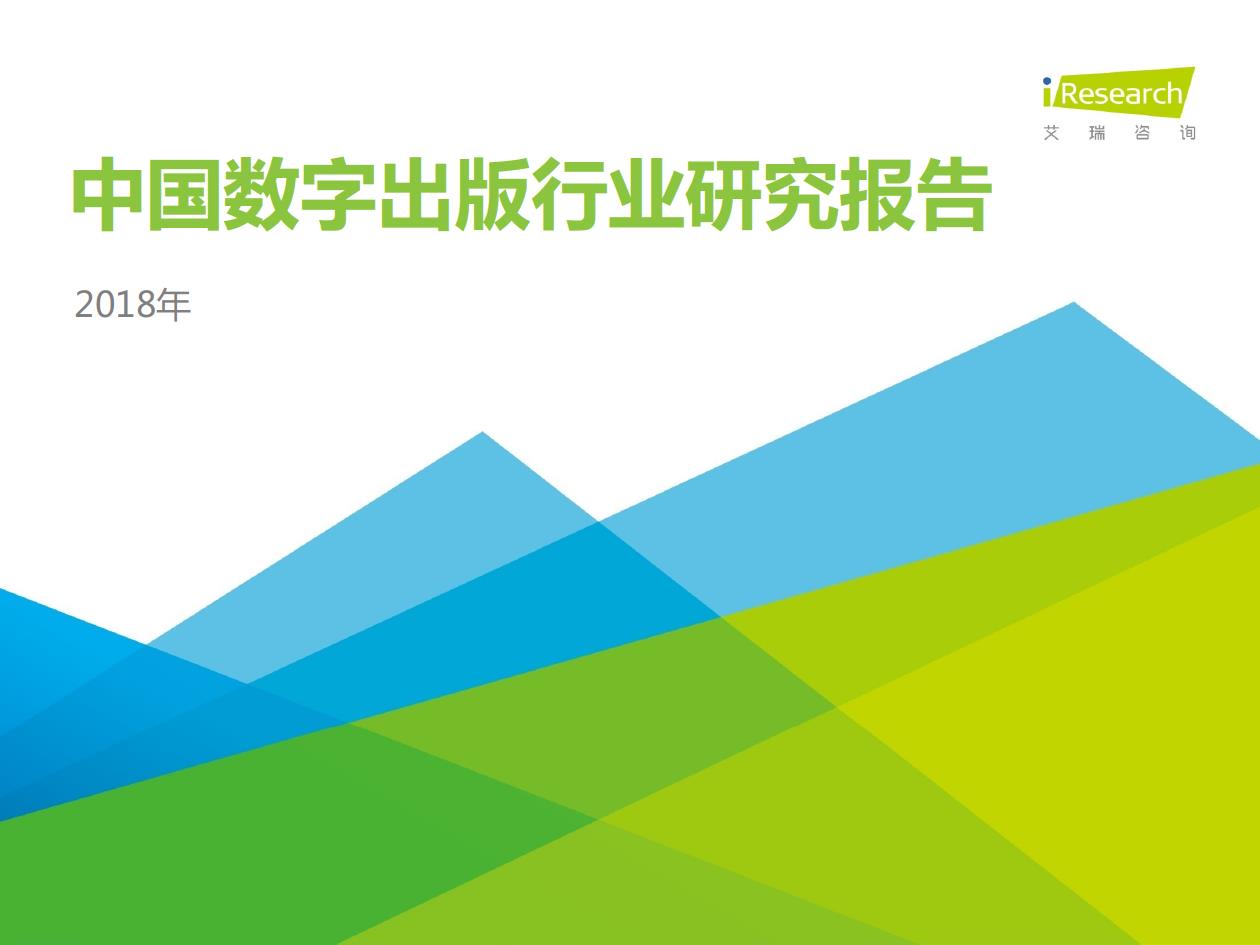 iResearch
艾 瑞 咨 询

中国数字出版行业研究报告

2018年